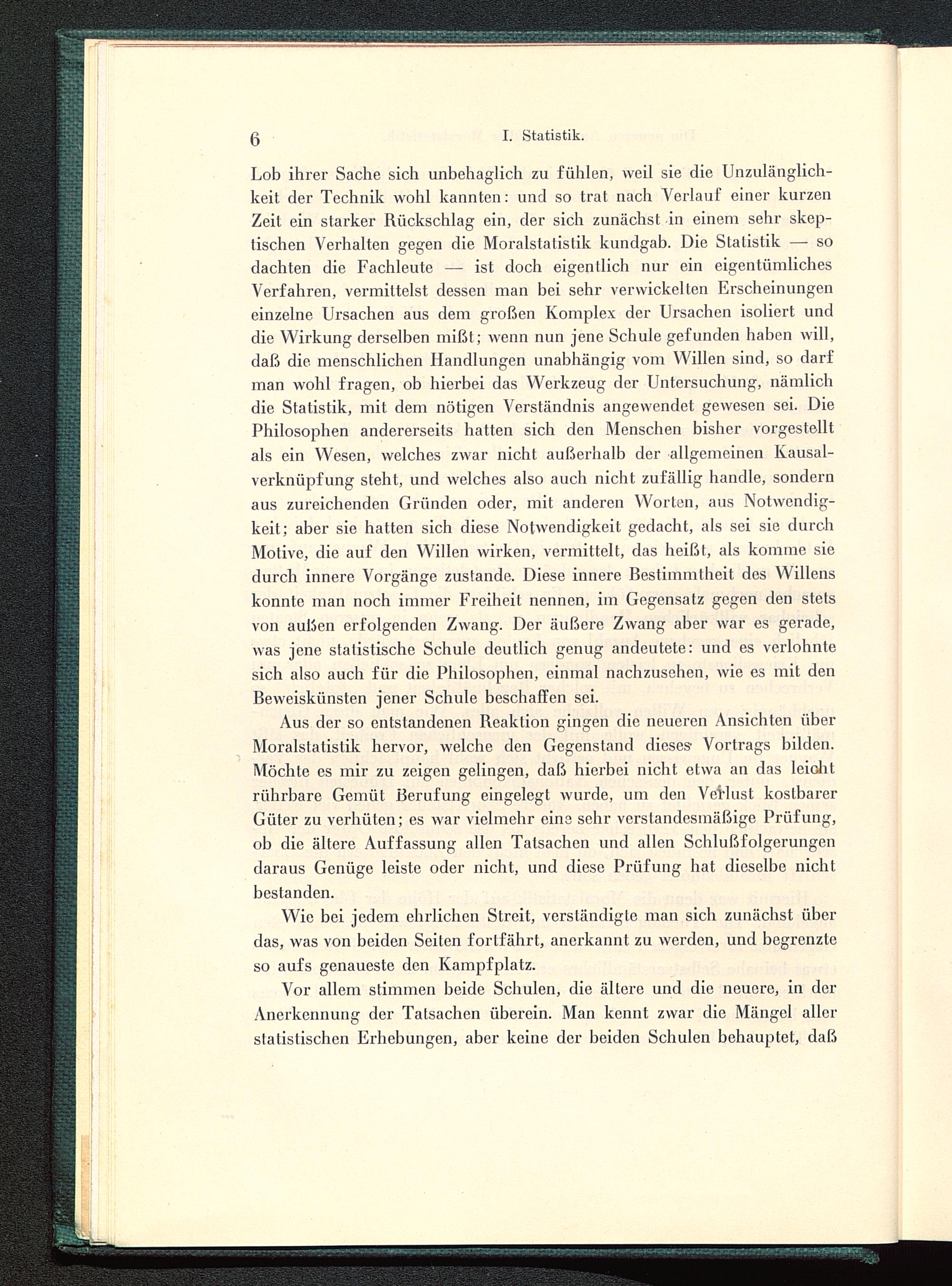 6 I. Statistik.

Lob ihrer Sache sich unbehaglich zu fühlen, weil sie die Unzulänglichkeit der Technik wohl kannten: und so trat nach Verlauf einer kurzen Zeit ein starker Rückschlag ein, der sich zunächst in einem sehr skeptischen Verhalten gegen die Moralstatistik kundgab. Die Statistik — so dachten die Fachleute — ist doch eigentlich nur ein eigentümliches Verfahren, vermittelst dessen man bei sehr verwickelten Erscheinungen einzelne Ursachen aus dem großen Komplex der Ursachen isoliert und die Wirkung derselben mißt; wenn nun jene Schule gefunden haben will, daß die menschlichen Handlungen unabhängig vom Willen sind, so darf man wohl fragen, ob hierbei das Werkzeug der Untersuchung, nämlich die Statistik, mit dem nötigen Verständnis angewendet gewesen sei. Die Philosophen andererseits hatten sich den Menschen bisher vorgestellt als ein Wesen, welches zwar nicht außerhalb der allgemeinen Kausalverknüpfung steht, und welches also auch nicht zufällig handle, sondern aus zureichenden Gründen oder, mit anderen Worten, aus Notwendigkeit; aber sie hatten sich diese Notwendigkeit gedacht, als sei sie durch Motive, die auf den Willen wirken, vermittelt, das heißt, als komme sie durch innere Vorgänge zustande. Diese innere Bestimmtheit des Willens konnte man noch immer Freiheit nennen, im Gegensatz gegen den stets von außen erfolgenden Zwang. Der äußere Zwang aber war es gerade, was jene statistische Schule deutlich genug andeutete: und es verlohnte sich also auch für die Philosophen, einmal nachzusehen, wie es mit den Beweiskünsten jener Schule beschaffen sei.

Aus der so entstandenen Reaktion gingen die neueren Ansichten über Moralstatistik hervor, welche den Gegenstand dieses Vortrags bilden. Möchte es mir zu zeigen gelingen, daß hierbei nicht etwa an das leicht rührbare Gemüt Berufung eingelegt wurde, um den Verlust kostbarer Güter zu verhüten; es war vielmehr eine sehr verstandesmäßige Prüfung, ob die ältere Auffassung allen Tatsachen und allen Schlußfolgerungen daraus Genüge leiste oder nicht, und diese Prüfung hat dieselbe nicht bestanden.

Wie bei jedem ehrlichen Streit, verständigte man sich zunächst über das, was von beiden Seiten fortfährt, anerkannt zu werden, und begrenzte so aufs genaueste den Kampfplatz.

Vor allem stimmen beide Schulen, die ältere und die neuere, in der Anerkennung der Tatsachen überein. Man kennt zwar die Mängel aller statistischen Erhebungen, aber keine der beiden Schulen behauptet, daß